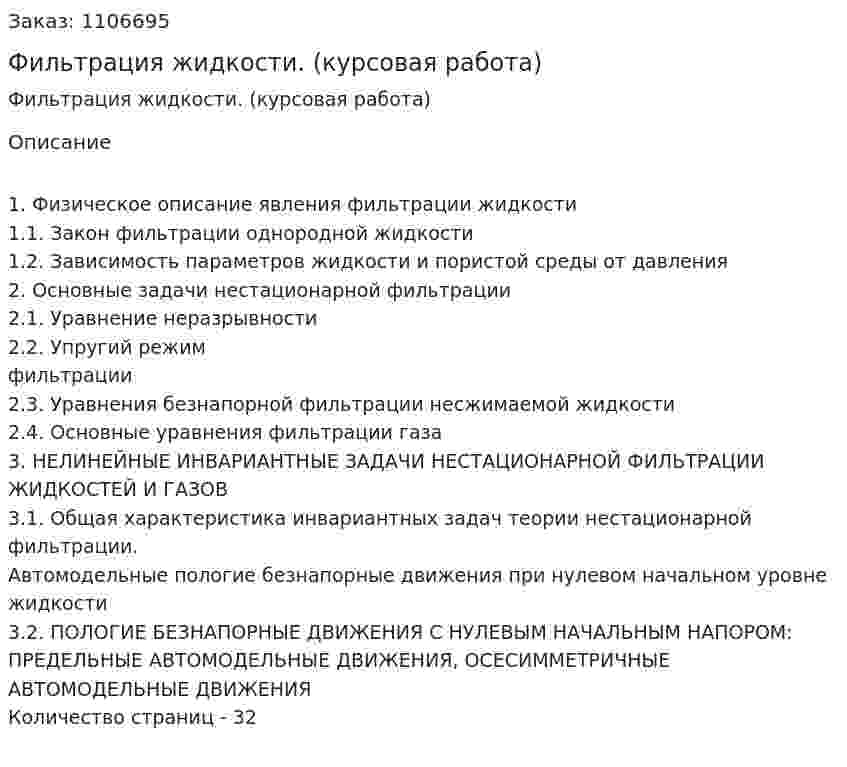 Заказ: 1106695

Фильтрация жидкости. (курсовая работа)

Фильтрация жидкости. (курсовая работа)

Описание

1. Физическое описание явления фильтрации жидкости
1.1. Закон фильтрации однородной жидкости
1.2. Зависимость параметров жидкости и пористой среды от давления
2. Основные задачи нестационарной фильтрации
2.1. Уравнение неразрывности
2.2. Упругий режим
фильтрации
2.3. Уравнения безнапорной фильтрации несжимаемой жидкости
2.4. Основные уравнения фильтрации газа
3. НЕЛИНЕЙНЫЕ ИНВАРИАНТНЫЕ ЗАДАЧИ НЕСТАЦИОНАРНОЙ ФИЛЬТРАЦИИ ЖИДКОСТЕЙ И ГАЗОВ
3.1. Общая характеристика инвариантных задач теории нестационарной фильтрации.
Автомодельные пологие безнапорные движения при нулевом начальном уровне жидкости
3.2. ПОЛОГИЕ БЕЗНАПОРНЫЕ ДВИЖЕНИЯ С НУЛЕВЫМ НАЧАЛЬНЫМ НАПОРОМ: ПРЕДЕЛЬНЫЕ АВТОМОДЕЛЬНЫЕ ДВИЖЕНИЯ, ОСЕСИММЕТРИЧНЫЕ АВТОМОДЕЛЬНЫЕ ДВИЖЕНИЯ
Количество страниц - 32